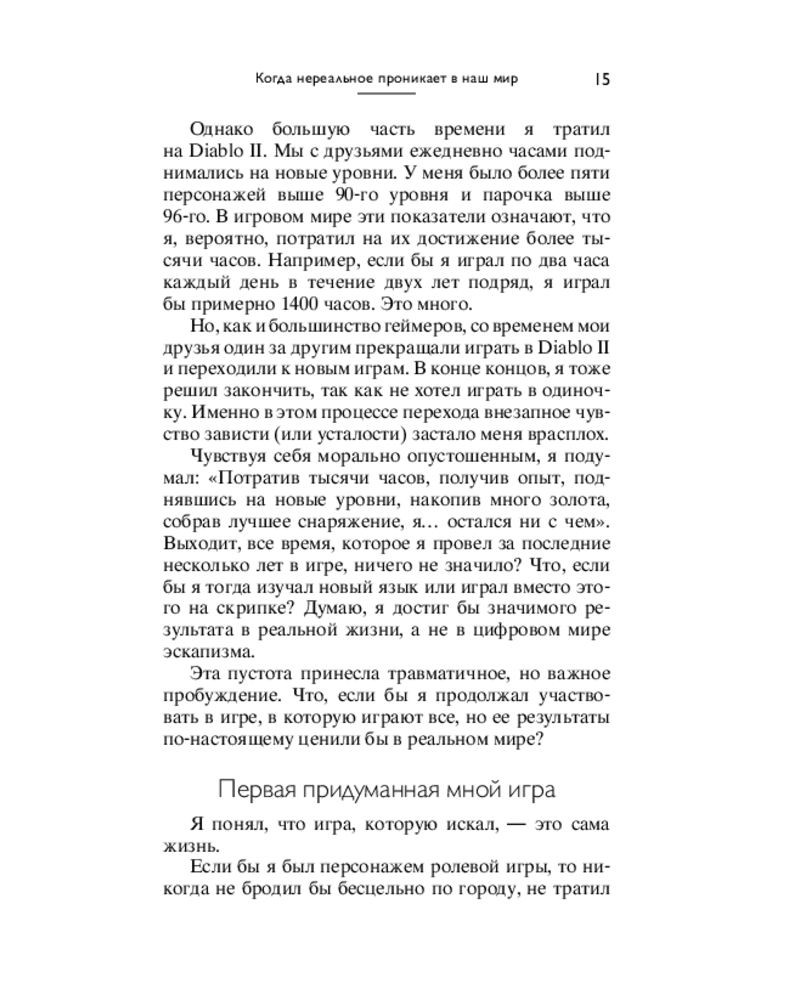 Когда нереальное проникает в наш мир 15

Однако большую часть времени я тратил на Diablo II. Мы с друзьями ежедневно часами поднимались на новые уровни. У меня было более пяти персонажей выше 90-го уровня и парочка выше 96-го. В игровом мире эти показатели означают, что я, вероятно, потратил на их достижение более тысячи часов. Например, если бы я играл по два часа каждый день в течение двух лет подряд, я играл бы примерно 1400 часов. Это много.

Но, как и большинство геймеров, со временем мои друзья один за другим прекращали играть в Diablo II и переходили к новым играм. В конце концов, я тоже решил закончить, так как не хотел играть в одиночку. Именно в этом процессе перехода внезапное чувство зависти (или усталости) застало меня врасплох.

Чувствуя себя морально опустошенным, я подумал: «Потратив тысячи часов, получив опыт, поднявшись на новые уровни, накопив много золота, собрав лучшее снаряжение, я… остался ни с чем». Выходит, все время, которое я провел за последние несколько лет в игре, ничего не значило? Что, если бы я тогда изучал новый язык или играл вместо этого на скрипке? Думаю, я достиг бы значимого результата в реальной жизни, а не в цифровом мире эскапизма.

Эта пустота принесла травматичное, но важное пробуждение. Что, если бы я продолжал участвовать в игре, в которую играют все, но ее результаты по-настоящему ценили бы в реальном мире?

Первая придуманная мной игра

Я понял, что игра, которую искал, — это сама жизнь.

Если бы я был персонажем ролевой игры, то никогда не бродил бы бесцельно по городу, не тратил